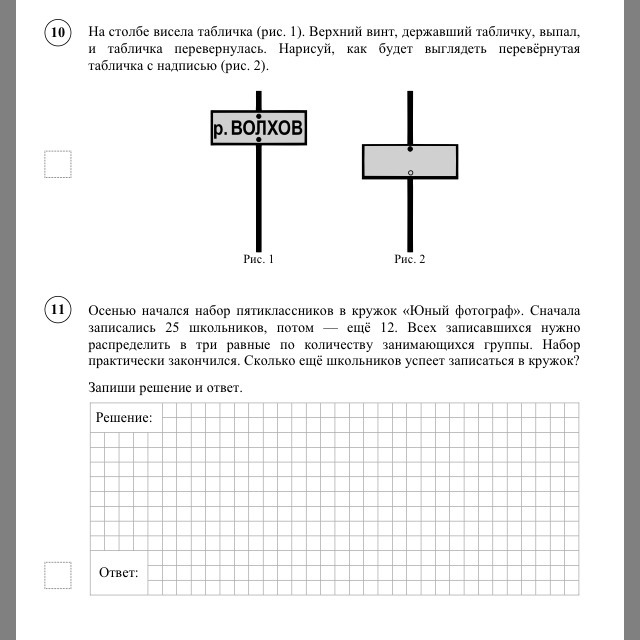 10

На столбе висела табличка (рис. 1). Верхний винт, державший табличку, выпал, и табличка перевернулась. Нарисуй, как будет выглядеть перевёрнутая табличка с надписью (рис. 2).

р. ВОЛХОВ

Рис. 1

Рис. 2

11

Осенью начался набор пятиклассников в кружок «Юный фотограф». Сначала записались 25 школьников, потом — ещё 12. Всех записавшихся нужно распределить в три равные по количеству занимающихся группы. Набор практически закончился. Сколько ещё школьников успеет записаться в кружок?

Запиши решение и ответ.

Решение:

Ответ: